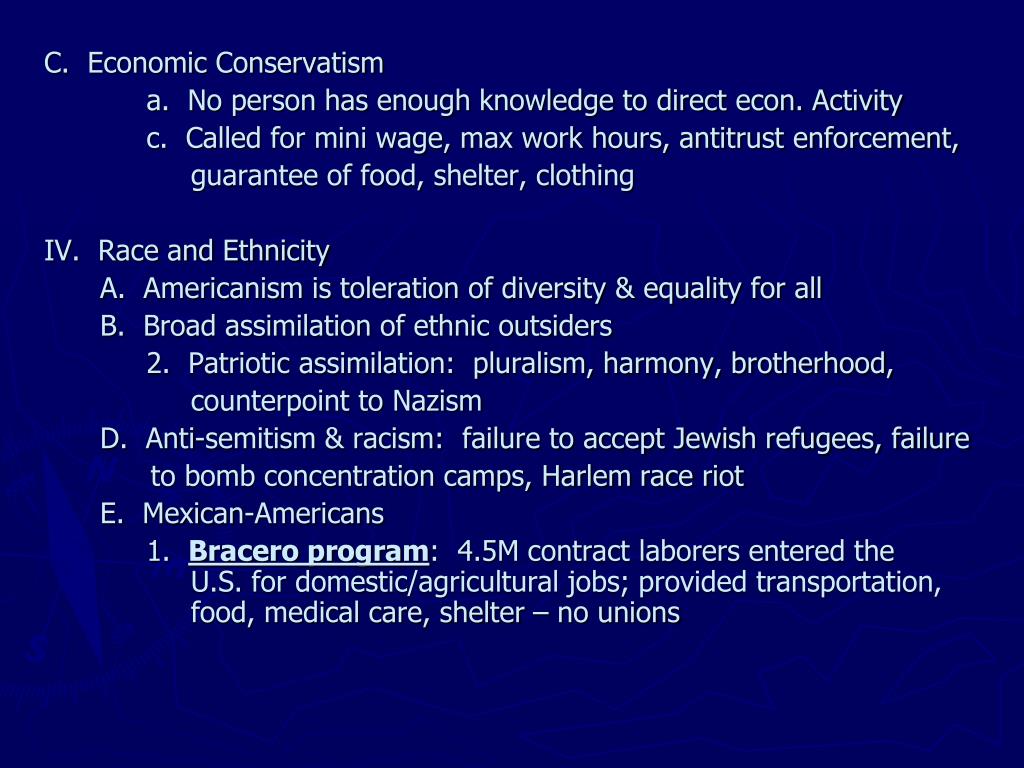 C. Economic Conservatism

a. No person has enough knowledge to direct econ. Activity

c. Called for mini wage, max work hours, antitrust enforcement, guarantee of food, shelter, clothing

IV. Race and Ethnicity

A. Americanism is toleration of diversity & equality for all

B. Broad assimilation of ethnic outsiders

2. Patriotic assimilation: pluralism, harmony, brotherhood, counterpoint to Nazism

D. Anti-semitism & racism: failure to accept Jewish refugees, failure to bomb concentration camps, Harlem race riot

E. Mexican-Americans

1. Bracero program: 4.5M contract laborers entered the U.S. for domestic/agricultural jobs; provided transportation, food, medical care, shelter – no unions